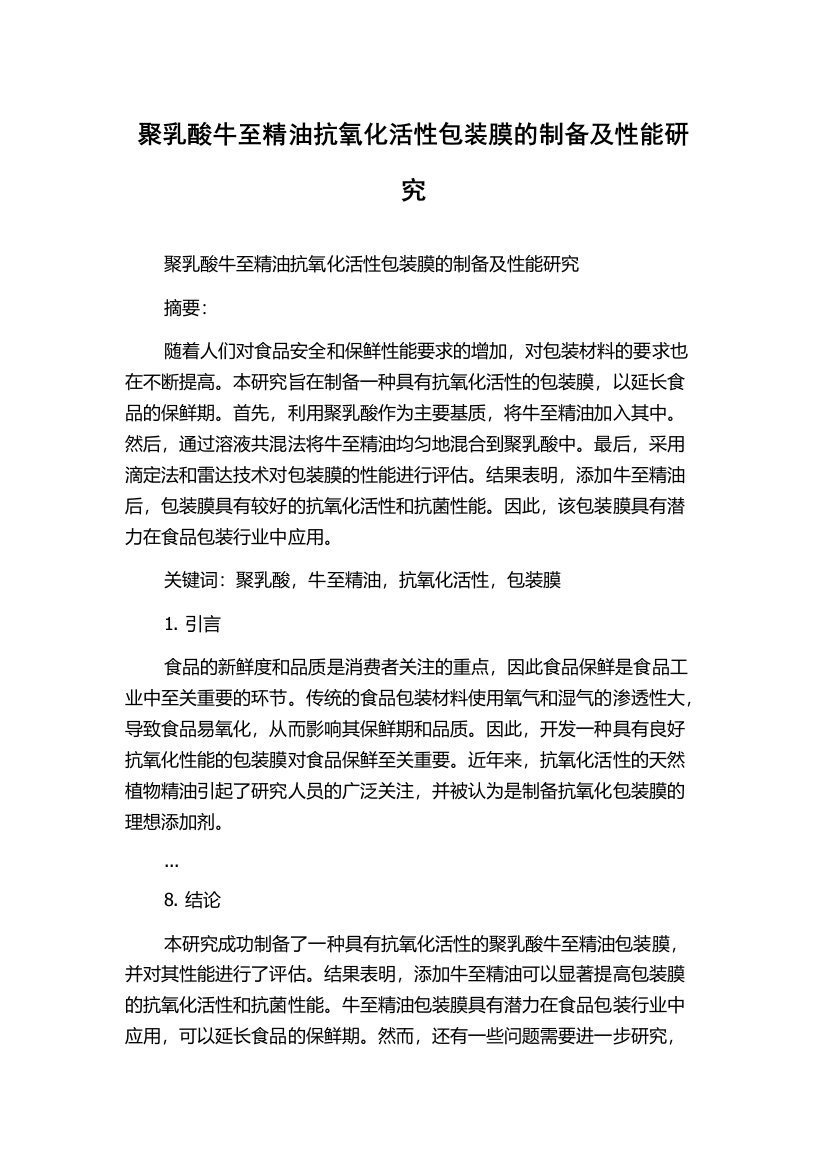 聚乳酸牛至精油抗氧化活性包装膜的制备及性能研究

聚乳酸牛至精油抗氧化活性包装膜的制备及性能研究

摘要:

随着人们对食品安全和保鲜性能要求的增加，对包装材料的要求也在不断提高。本研究旨在制备一种具有抗氧化活性的包装膜，以延长食品的保鲜期。首先，利用聚乳酸作为主要基质，将牛至精油加入其中。然后，通过溶液共混法将牛至精油均匀地混合到聚乳酸中。最后，采用滴定法和雷达技术对包装膜的性能进行评估。结果表明，添加牛至精油后，包装膜具有较好的抗氧化活性和抗菌性能。因此，该包装膜具有潜力在食品包装行业中应用。

关键词：聚乳酸，牛至精油，抗氧化活性，包装膜

1. 引言

食品的新鲜度和品质是消费者关注的重点，因此食品保鲜是食品工业中至关重要的环节。传统的食品包装材料使用氧气和湿气的渗透性大，导致食品易氧化，从而影响其保鲜期和品质。因此，开发一种具有良好抗氧化性能的包装膜对食品保鲜至关重要。近年来，抗氧化活性的天然植物精油引起了研究人员的广泛关注，并被认为是制备抗氧化包装膜的理想添加剂。

...

8. 结论

本研究成功制备了一种具有抗氧化活性的聚乳酸牛至精油包装膜，并对其性能进行了评估。结果表明，添加牛至精油可以显著提高包装膜的抗氧化活性和抗菌性能。牛至精油包装膜具有潜力在食品包装行业中应用，可以延长食品的保鲜期。然而，还有一些问题需要进一步研究，